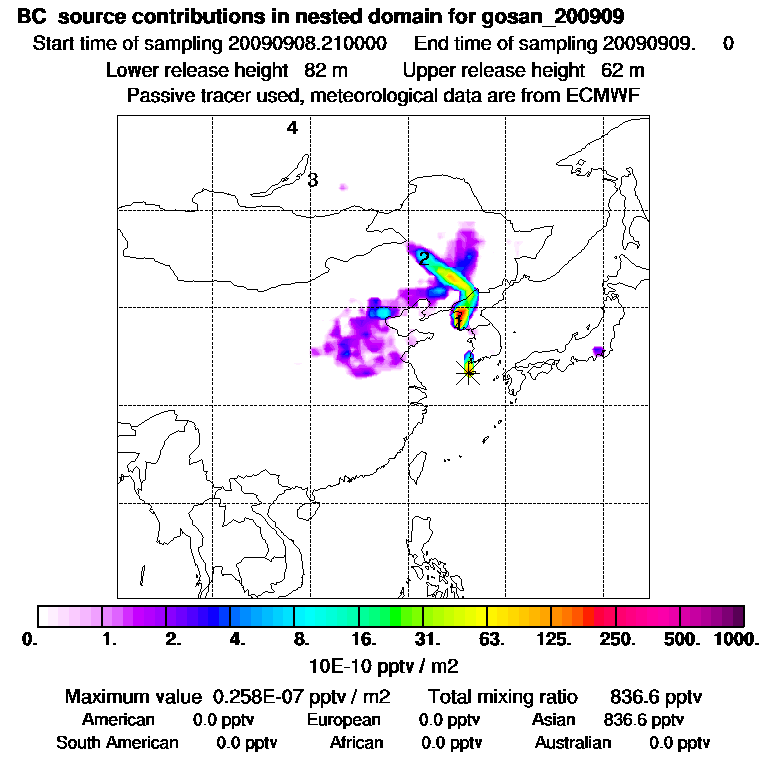 BC source contributions in nested domain for gosan_200909
Start time of sampling 20090908.210000 End time of sampling 20090909. 0
Lower release height 82 m Upper release height 62 m
Passive tracer used, meteorological data are from ECMWF

4
3
2
1

0. 1. 2. 4. 8. 16. 31. 63. 125. 250. 500. 1000.
10E-10 pptv / m2

Maximum value 0.258E-07 pptv / m2 Total mixing ratio 836.6 pptv
American 0.0 pptv European 0.0 pptv Asian 836.6 pptv
South American 0.0 pptv African 0.0 pptv Australian 0.0 pptv